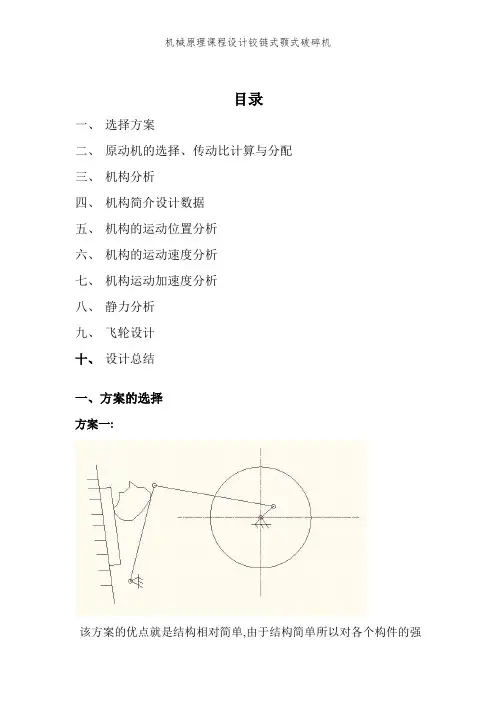 机械原理课程设计铰链式颚式破碎机

目录

一、 选择方案

二、 原动机的选择、传动比计算与分配

三、 机构分析

四、 机构简介设计数据

五、 机构的运动位置分析

六、 机构的运动速度分析

七、 机构运动加速度分析

八、 静力分析

九、 飞轮设计

十、 设计总结

一、方案的选择

方案一:

该方案的优点就是结构相对简单,由于结构简单所以对各个构件的强